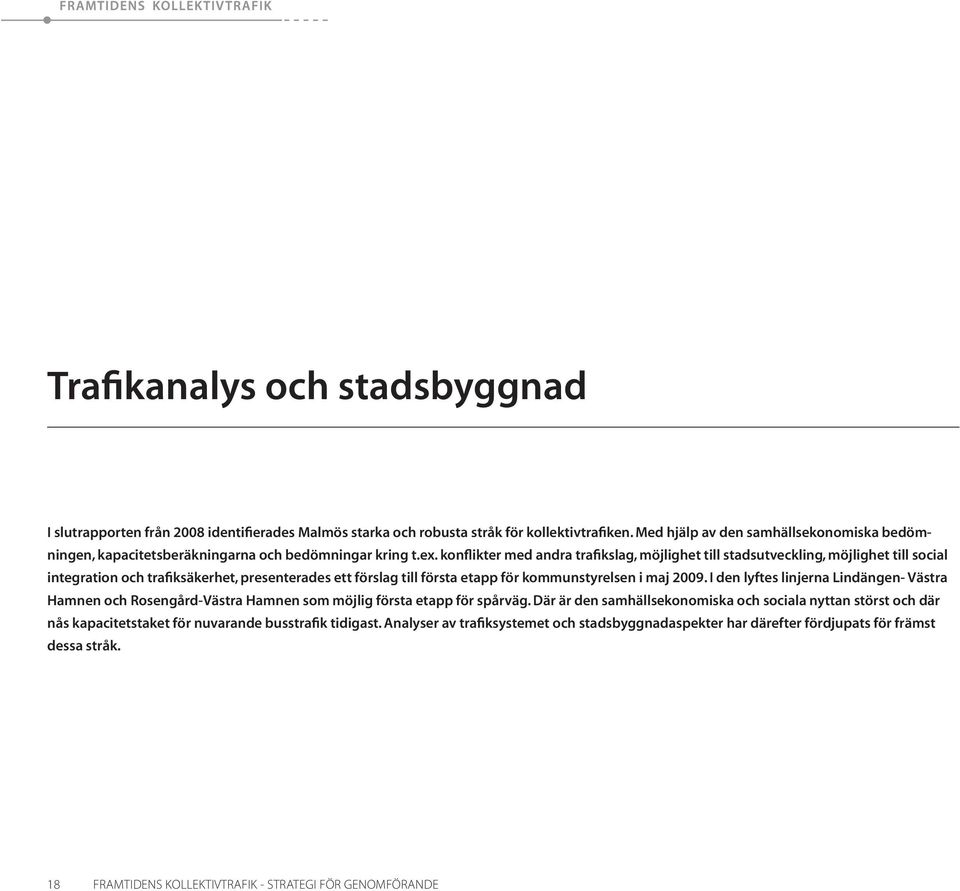 FRAMTIDENS KOLLEKTIVTRAFIK

Trafikanalys och stadsbyggnad

I slutrapporten från 2008 identifierades Malmös starka och robusta stråk för kollektivtrafiken. Med hjälp av den samhällsekonomiska bedömningen, kapacitetsberäkningarna och bedömningar kring t.ex. konflikter med andra trafikslag, möjlighet till stadsutveckling, möjlighet till social integration och trafiksäkerhet, presenterades ett förslag till första etapp för kommunstyrelsen i maj 2009. I den lyftes linjerna Lindängen- Västra Hamnen och Rosengård-Västra Hamnen som möjlig första etapp för spårväg. Där är den samhällsekonomiska och sociala nyttan störst och där nås kapacitetstaket för nuvarande busstrafik tidigast. Analyser av trafiksystemet och stadsbyggnadaspekter har därefter fördjupats för främst dessa stråk.

18 FRAMTIDENS KOLLEKTIVTRAFIK - STRATEGI FÖR GENOMFÖRANDE